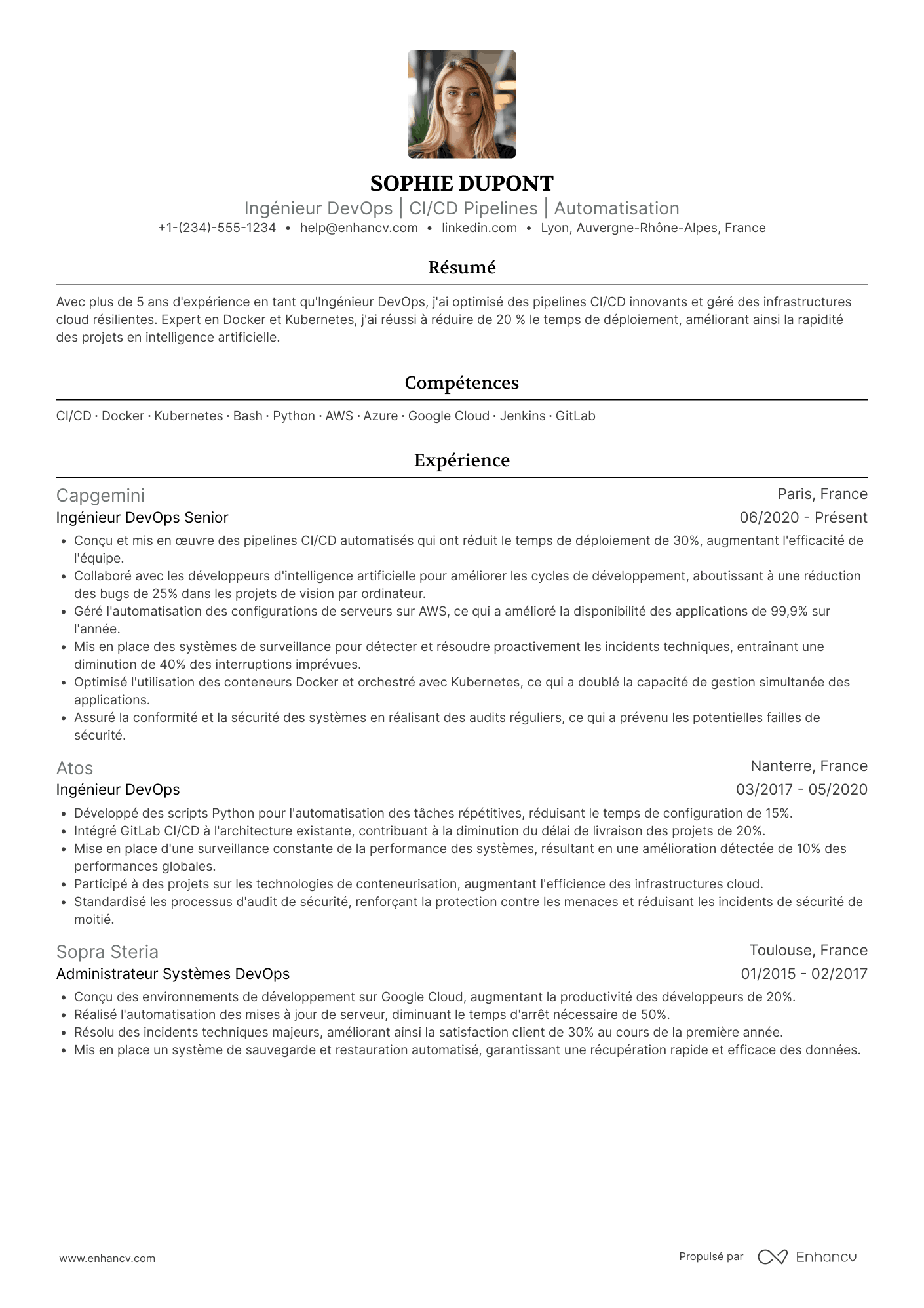 SOPHIE DUPONT

Ingénieur DevOps | CI/CD Pipelines | Automatisation

+1-(234)-555-1234 • help@enhancv.com • linkedin.com • Lyon, Auvergne-Rhône-Alpes, France

Résumé

Avec plus de 5 ans d'expérience en tant qu'Ingénieur DevOps, j'ai optimisé des pipelines CI/CD innovants et géré des infrastructures cloud résilientes. Expert en Docker et Kubernetes, j'ai réussi à réduire de 20 % le temps de déploiement, améliorant ainsi la rapidité des projets en intelligence artificielle.

Compétences

CI/CD · Docker · Kubernetes · Bash · Python · AWS · Azure · Google Cloud · Jenkins · GitLab

Expérience

Capgemini
Paris, France
Ingénieur DevOps Senior
06/2020 - Présent

• Conçu et mis en œuvre des pipelines CI/CD automatisés qui ont réduit le temps de déploiement de 30%, augmentant l'efficacité de l'équipe.
• Collaboré avec les développeurs d'intelligence artificielle pour améliorer les cycles de développement, aboutissant à une réduction des bugs de 25% dans les projets de vision par ordinateur.
• Géré l'automatisation des configurations de serveurs sur AWS, ce qui a amélioré la disponibilité des applications de 99,9% sur l'année.
• Mis en place des systèmes de surveillance pour détecter et résoudre proactivement les incidents techniques, entraînant une diminution de 40% des interruptions imprévues.
• Optimisé l'utilisation des conteneurs Docker et orchestré avec Kubernetes, ce qui a doublé la capacité de gestion simultanée des applications.
• Assuré la conformité et la sécurité des systèmes en réalisant des audits réguliers, ce qui a prévenu les potentielles failles de sécurité.

Atos
Nanterre, France
Ingénieur DevOps
03/2017 - 05/2020

• Développé des scripts Python pour l'automatisation des tâches répétitives, réduisant le temps de configuration de 15%.
• Intégré GitLab CI/CD à l'architecture existante, contribuant à la diminution du délai de livraison des projets de 20%.
• Mise en place d'une surveillance constante de la performance des systèmes, résultant en une amélioration détectée de 10% des performances globales.
• Participé à des projets sur les technologies de conteneurisation, augmentant l'efficience des infrastructures cloud.
• Standardisé les processus d'audit de sécurité, renforçant la protection contre les menaces et réduisant les incidents de sécurité de moitié.

Sopra Steria
Toulouse, France
Administrateur Systèmes DevOps
01/2015 - 02/2017

• Conçu des environnements de développement sur Google Cloud, augmentant la productivité des développeurs de 20%.
• Réalisé l'automatisation des mises à jour de serveur, diminuant le temps d'arrêt nécessaire de 50%.
• Résolu des incidents techniques majeurs, améliorant ainsi la satisfaction client de 30% au cours de la première année.
• Mis en place un système de sauvegarde et restauration automatisé, garantissant une récupération rapide et efficace des données.

www.enhancv.com

Propulsé par Enhancv